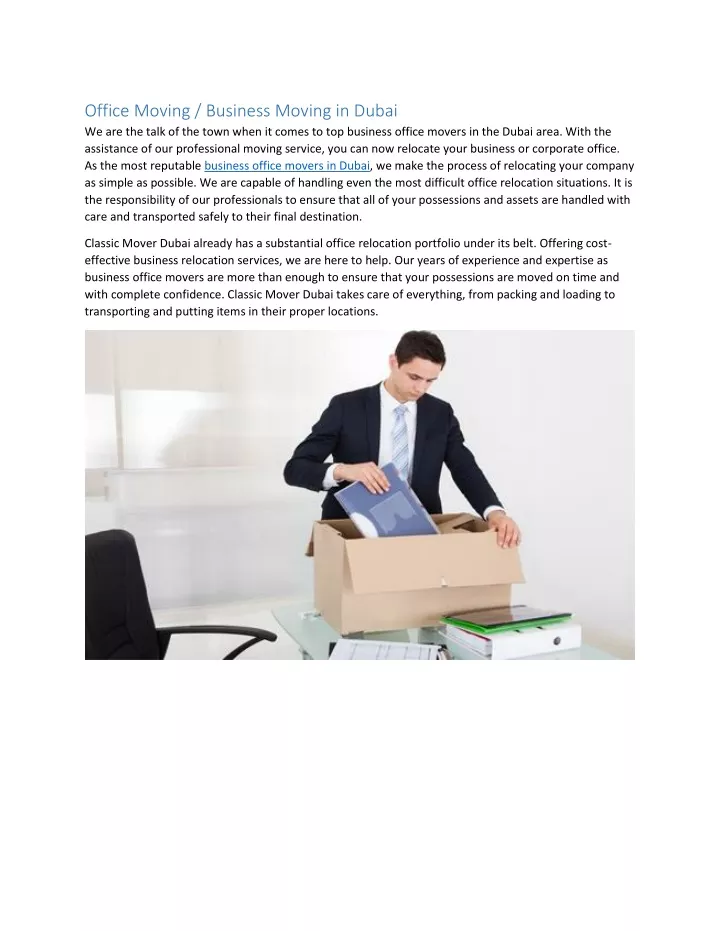 Office Moving / Business Moving in Dubai

We are the talk of the town when it comes to top business office movers in the Dubai area. With the assistance of our professional moving service, you can now relocate your business or corporate office. As the most reputable business office movers in Dubai, we make the process of relocating your company as simple as possible. We are capable of handling even the most difficult office relocation situations. It is the responsibility of our professionals to ensure that all of your possessions and assets are handled with care and transported safely to their final destination.

Classic Mover Dubai already has a substantial office relocation portfolio under its belt. Offering cost-effective business relocation services, we are here to help. Our years of experience and expertise as business office movers are more than enough to ensure that your possessions are moved on time and with complete confidence. Classic Mover Dubai takes care of everything, from packing and loading to transporting and putting items in their proper locations.